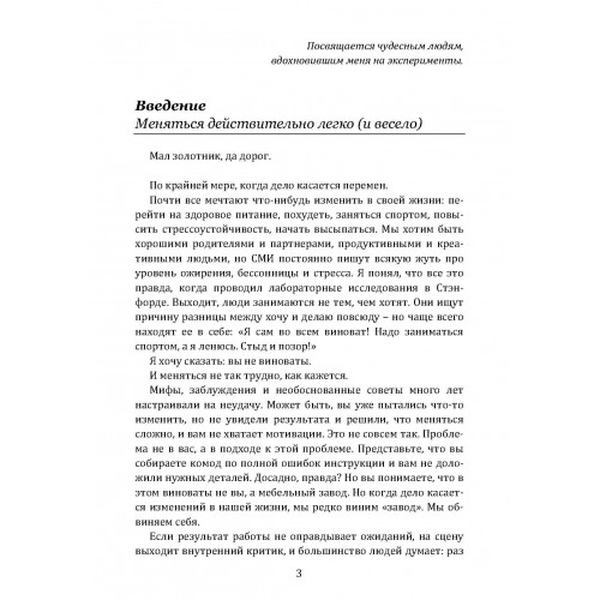 Посвящается чудесным людям, вдохновившим меня на эксперименты.

Введение
Меняться действительно легко (и весело)

Мал золотник, да дорог.

По крайней мере, когда дело касается перемен.

Почти все мечтают что-нибудь изменить в своей жизни: перейти на здоровое питание, похудеть, заняться спортом, повысить стрессоустойчивость, начать высыпаться. Мы хотим быть хорошими родителями и партнерами, продуктивными и креативными людьми, но СМИ постоянно пишут всякую жуть про уровень ожирения, бессонницы и стресса. Я понял, что все это правда, когда проводил лабораторные исследования в Стэнфорде. Выходит, люди занимаются не тем, чем хотят. Они ищут причину разницы между хочу и делаю повсюду – но чаще всего находят ее в себе: «Я сам во всем виноват! Надо заниматься спортом, а я ленюсь. Стыд и позор!»

Я хочу сказать: вы не виноваты.

И меняться не так трудно, как кажется.

Мифы, заблуждения и необоснованные советы много лет настраивали на неудачу. Может быть, вы уже пытались что-то изменить, но не увидели результата и решили, что меняться сложно, и вам не хватает мотивации. Это не совсем так. Проблема не в вас, а в подходе к этой проблеме. Представьте, что вы собираете комод по полной ошибок инструкции и вам не доложили нужных деталей. Досадно, правда? Но вы понимаете, что в этом виноваты не вы, а мебельный завод. Но когда дело касается изменений в нашей жизни, мы редко виним «завод». Мы обвиняем себя.

Если результат работы не оправдывает ожиданий, на сцену выходит внутренний критик, и большинство людей думает: раз

3